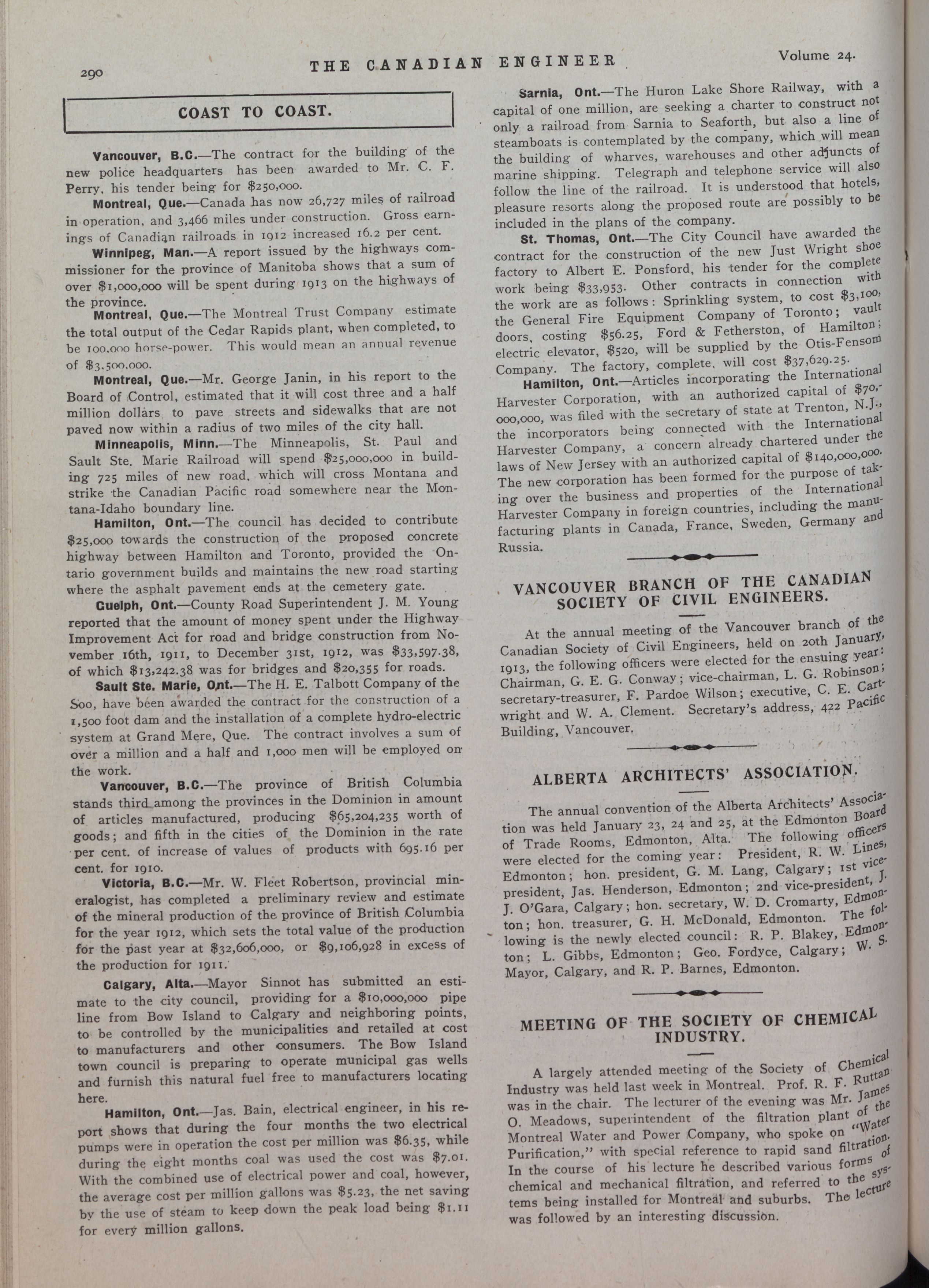 290 THE CANADIAN ENGINEER Volume 24.

COAST TO COAST.

Vancouver, B.C.—The contract for the building of the new police headquarters has been awarded to Mr. C. F. Perry, his tender being for $250,000.

Montreal, Que.—Canada has now 26,727 miles of railroad in operation, and 3,466 miles under construction. Gross earnings of Canadian railroads in 1912 increased 16.2 per cent.

Winnipeg, Man.—A report issued by the highways commissioner for the province of Manitoba shows that a sum of over $1,000,000 will be spent during 1913 on the highways of the province.

Montreal, Que.—The Montreal Trust Company estimate the total output of the Cedar Rapids plant, when completed, to be 100,000 horse-power. This would mean an annual revenue of $3,500,000.

Montreal, Que.—Mr. George Janin, in his report to the Board of Control, estimated that it will cost three and a half million dollars to pave streets and sidewalks that are not paved now within a radius of two miles of the city hall.

Minneapolis, Minn.—The Minneapolis, St. Paul and Sault Ste. Marie Railroad will spend $25,000,000 in building 725 miles of new road, which will cross Montana and strike the Canadian Pacific road somewhere near the Montana-Idaho boundary line.

Hamilton, Ont.—The council has decided to contribute $25,000 towards the construction of the proposed concrete highway between Hamilton and Toronto, provided the Ontario government builds and maintains the new road starting where the asphalt pavement ends at the cemetery gate.

Guelph, Ont.—County Road Superintendent J. M. Young reported that the amount of money spent under the Highway Improvement Act for road and bridge construction from November 16th, 1911, to December 31st, 1912, was $33,597.38, of which $13,242.38 was for bridges and $20,355 for roads.

Sault Ste. Marie, Ont.—The H. E. Talbott Company of the Soo, have been awarded the contract for the construction of a 1,500 foot dam and the installation of a complete hydro-electric system at Grand Mere, Que. The contract involves a sum of over a million and a half and 1,000 men will be employed on the work.

Vancouver, B.C.—The province of British Columbia stands third among the provinces in the Dominion in amount of articles manufactured, producing $65,204,235 worth of goods; and fifth in the cities of the Dominion in the rate per cent. of increase of values of products with 695.16 per cent. for 1910.

Victoria, B.C.—Mr. W. Fleet Robertson, provincial mineralogist, has completed a preliminary review and estimate of the mineral production of the province of British Columbia for the year 1912, which sets the total value of the production for the past year at $32,606,000, or $9,106,928 in excess of the production for 1911.

Calgary, Alta.—Mayor Sinnot has submitted an estimate to the city council, providing for a $10,000,000 pipe line from Bow Island to Calgary and neighboring points, to be controlled by the municipalities and retailed at cost to manufacturers and other consumers. The Bow Island town council is preparing to operate municipal gas wells and furnish this natural fuel free to manufacturers locating here.

Hamilton, Ont.—Jas. Bain, electrical engineer, in his report shows that during the four months the two electrical pumps were in operation the cost per million was $6.35, while during the eight months coal was used the cost was $7.01. With the combined use of electrical power and coal, however, the average cost per million gallons was $5.23, the net saving by the use of steam to keep down the peak load being $1.11 for every million gallons.

Sarnia, Ont.—The Huron Lake Shore Railway, with a capital of one million, are seeking a charter to construct not only a railroad from Sarnia to Seaforth, but also a line of steamboats is contemplated by the company, which will mean the building of wharves, warehouses and other adjuncts of marine shipping. Telegraph and telephone service will also follow the line of the railroad. It is understood that hotels, pleasure resorts along the proposed route are possibly to be included in the plans of the company.

St. Thomas, Ont.—The City Council have awarded the contract for the construction of the new Just Wright shoe factory to Albert E. Ponsford, his tender for the complete work being $33,953. Other contracts in connection with the work are as follows: Sprinkling system, to cost $3,100, the General Fire Equipment Company of Toronto; vault doors, costing $56.25, Ford & Fetherston, of Hamilton; electric elevator, $520, will be supplied by the Otis-Fensom Company. The factory, complete, will cost $37,629.25.

Hamilton, Ont.—Articles incorporating the International Harvester Corporation, with an authorized capital of $70,000,000, was filed with the secretary of state at Trenton, N.J., the incorporators being connected with the International Harvester Company, a concern already chartered under the laws of New Jersey with an authorized capital of $140,000,000. The new corporation has been formed for the purpose of taking over the business and properties of the International Harvester Company in foreign countries, including the manufacturing plants in Canada, France, Sweden, Germany and Russia.

VANCOUVER BRANCH OF THE CANADIAN SOCIETY OF CIVIL ENGINEERS.

At the annual meeting of the Vancouver branch of the Canadian Society of Civil Engineers, held on 20th January, 1913, the following officers were elected for the ensuing year: Chairman, G. E. G. Conway; vice-chairman, L. G. Robinson; secretary-treasurer, F. Pardoe Wilson; executive, C. E. Cartwright and W. A. Clement. Secretary's address, 422 Pacific Building, Vancouver.

ALBERTA ARCHITECTS' ASSOCIATION.

The annual convention of the Alberta Architects' Association was held January 23, 24 and 25, at the Edmonton Board of Trade Rooms, Edmonton, Alta. The following officers were elected for the coming year: President, R. W. Lines, Edmonton; hon. president, G. M. Lang, Calgary; 1st vice-president, Jas. Henderson, Edmonton; 2nd vice-president, J. J. O'Gara, Calgary; hon. secretary, W. D. Cromarty, Edmonton; hon. treasurer, G. H. McDonald, Edmonton. The following is the newly elected council: R. P. Blakey, Edmonton; L. Gibbs, Edmonton; Geo. Fordyce, Calgary; W. S. Mayor, Calgary, and R. P. Barnes, Edmonton.

MEETING OF THE SOCIETY OF CHEMICAL INDUSTRY.

A largely attended meeting of the Society of Chemical Industry was held last week in Montreal. Prof. R. F. Ruttan was in the chair. The lecturer of the evening was Mr. James O. Meadows, superintendent of the filtration plant of the Montreal Water and Power Company, who spoke on "Water Purification," with special reference to rapid sand filtration. In the course of his lecture he described various forms of chemical and mechanical filtration, and referred to the systems being installed for Montreal and suburbs. The lecture was followed by an interesting discussion.